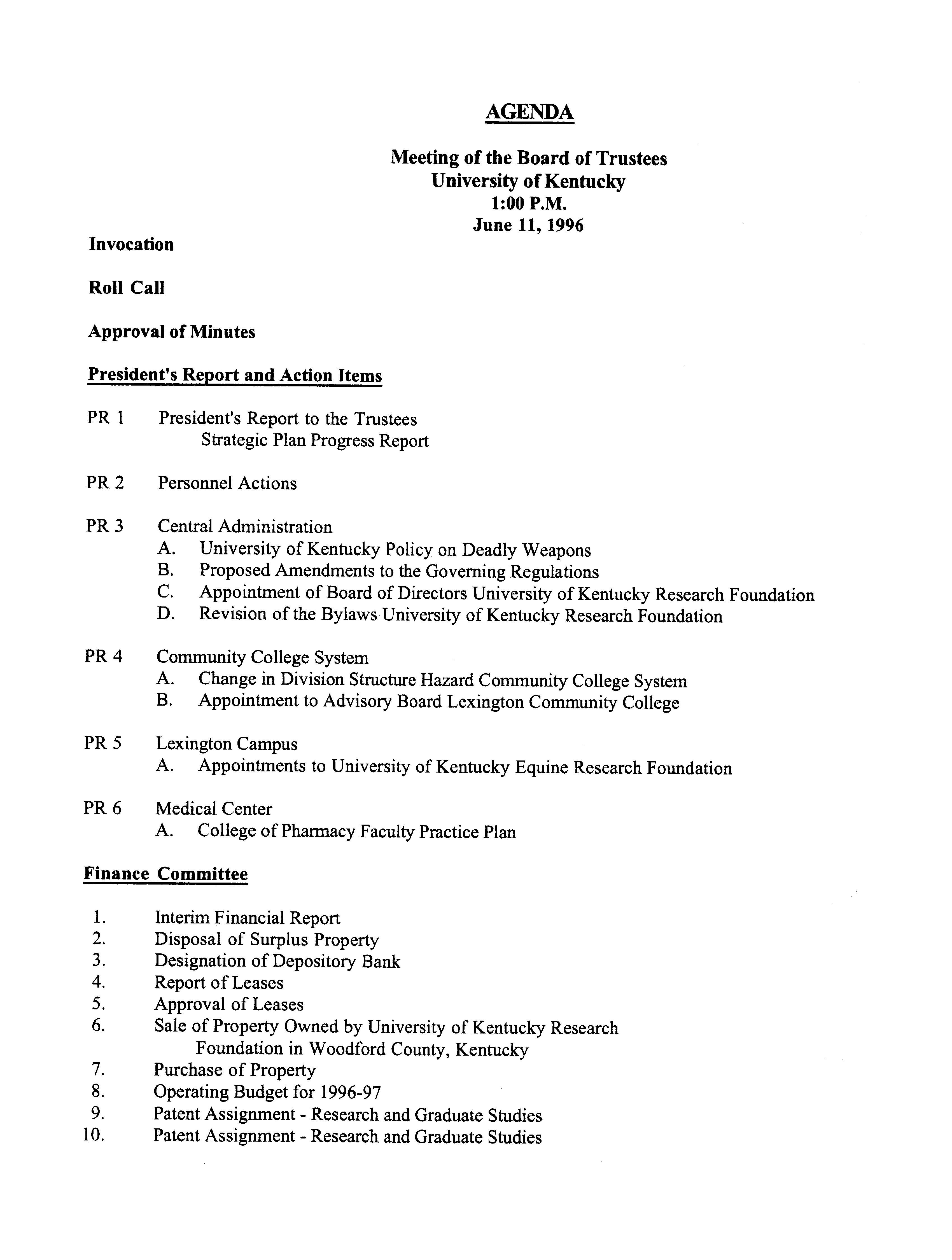 AGENDA

Meeting of the Board of Trustees
University of Kentucky
1:00 P.M.
June 11, 1996

Invocation

Roll Call

Approval of Minutes

President's Report and Action Items

PR 1 President's Report to the Trustees
Strategic Plan Progress Report

PR 2 Personnel Actions

PR 3 Central Administration
A. University of Kentucky Policy on Deadly Weapons
B. Proposed Amendments to the Governing Regulations
C. Appointment of Board of Directors University of Kentucky Research Foundation
D. Revision of the Bylaws University of Kentucky Research Foundation

PR 4 Community College System
A. Change in Division Structure Hazard Community College System
B. Appointment to Advisory Board Lexington Community College

PR 5 Lexington Campus
A. Appointments to University of Kentucky Equine Research Foundation

PR 6 Medical Center
A. College of Pharmacy Faculty Practice Plan

Finance Committee

1. Interim Financial Report
2. Disposal of Surplus Property
3. Designation of Depository Bank
4. Report of Leases
5. Approval of Leases
6. Sale of Property Owned by University of Kentucky Research Foundation in Woodford County, Kentucky
7. Purchase of Property
8. Operating Budget for 1996-97
9. Patent Assignment - Research and Graduate Studies
10. Patent Assignment - Research and Graduate Studies